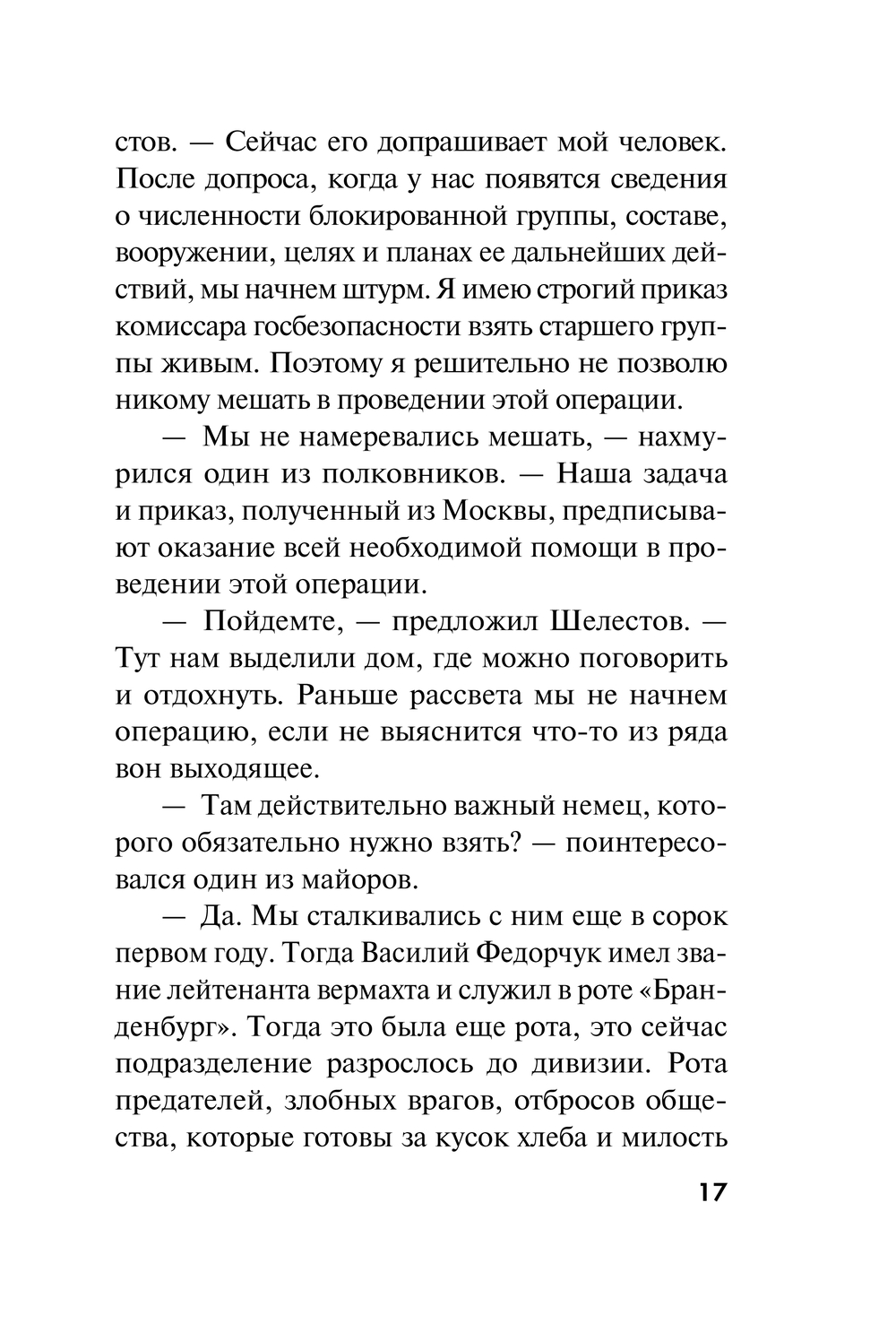 стов. — Сейчас его допрашивает мой человек. После допроса, когда у нас появятся сведения о численности блокированной группы, составе, вооружении, целях и планах ее дальнейших действий, мы начнем штурм. Я имею строгий приказ комиссара госбезопасности взять старшего группы живым. Поэтому я решительно не позволю никому мешать в проведении этой операции.

— Мы не намеревались мешать, — нахмурился один из полковников. — Наша задача и приказ, полученный из Москвы, предписывают оказание всей необходимой помощи в проведении этой операции.

— Пойдемте, — предложил Шелестов. — Тут нам выделили дом, где можно поговорить и отдохнуть. Раньше рассвета мы не начнем операцию, если не выяснится что-то из ряда вон выходящее.

— Там действительно важный немец, которого обязательно нужно взять? — поинтересовался один из майоров.

— Да. Мы сталкивались с ним еще в сорок первом году. Тогда Василий Федорчук имел звание лейтенанта вермахта и служил в роте «Бранденбург». Тогда это была еще рота, это сейчас подразделение разрослось до дивизии. Рота предателей, злобных врагов, отбросов общества, которые готовы за кусок хлеба и милость

17